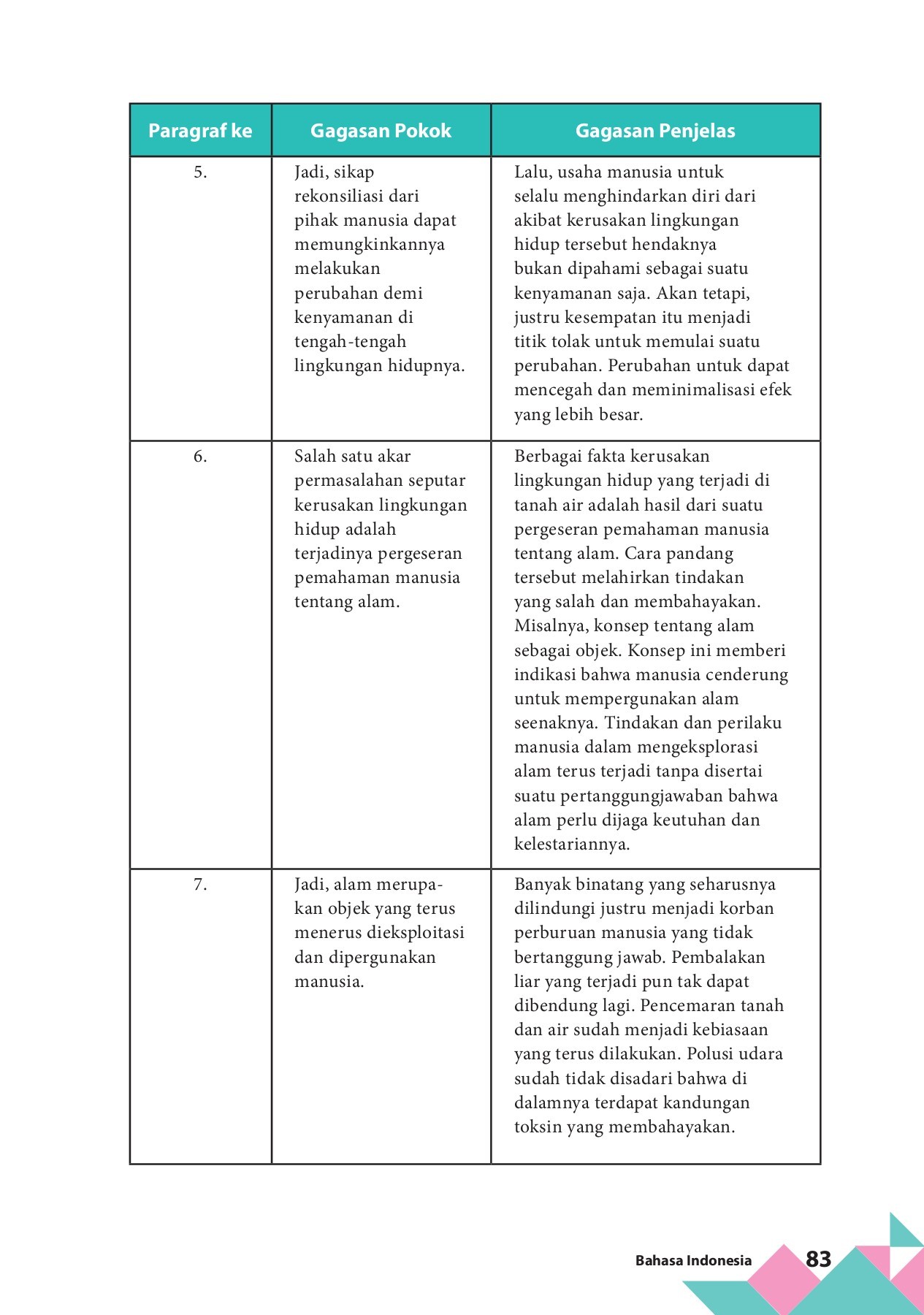 | Paragraf ke | Gagasan Pokok | Gagasan Penjelas |
|---|---|---|
| 5. | Jadi, sikap rekonsiliasi dari pihak manusia dapat memungkinkannya melakukan perubahan demi kenyamanan di tengah-tengah lingkungan hidupnya. | Lalu, usaha manusia untuk selalu menghindarkan diri dari akibat kerusakan lingkungan hidup tersebut hendaknya bukan dipahami sebagai suatu kenyamanan saja. Akan tetapi, justru kesempatan itu menjadi titik tolak untuk memulai suatu perubahan. Perubahan untuk dapat mencegah dan meminimalisasi efek yang lebih besar. |
| 6. | Salah satu akar permasalahan seputar kerusakan lingkungan hidup adalah terjadinya pergeseran pemahaman manusia tentang alam. | Berbagai fakta kerusakan lingkungan hidup yang terjadi di tanah air adalah hasil dari suatu pergeseran pemahaman manusia tentang alam. Cara pandang tersebut melahirkan tindakan yang salah dan membahayakan. Misalnya, konsep tentang alam sebagai objek. Konsep ini memberi indikasi bahwa manusia cenderung untuk mempergunakan alam seenaknya. Tindakan dan perilaku manusia dalam mengeksplorasi alam terus terjadi tanpa disertai suatu pertanggungjawaban bahwa alam perlu dijaga keutuhan dan kelestariannya. |
| 7. | Jadi, alam merupakan objek yang terus menerus dieksploitasi dan dipergunakan manusia. | Banyak binatang yang seharusnya dilindungi justru menjadi korban perburuan manusia yang tidak bertanggung jawab. Pembalakan liar yang terjadi pun tak dapat dibendung lagi. Pencemaran tanah dan air sudah menjadi kebiasaan yang terus dilakukan. Polusi udara sudah tidak disadari bahwa di dalamnya terdapat kandungan toksin yang membahayakan. |

Bahasa Indonesia 83